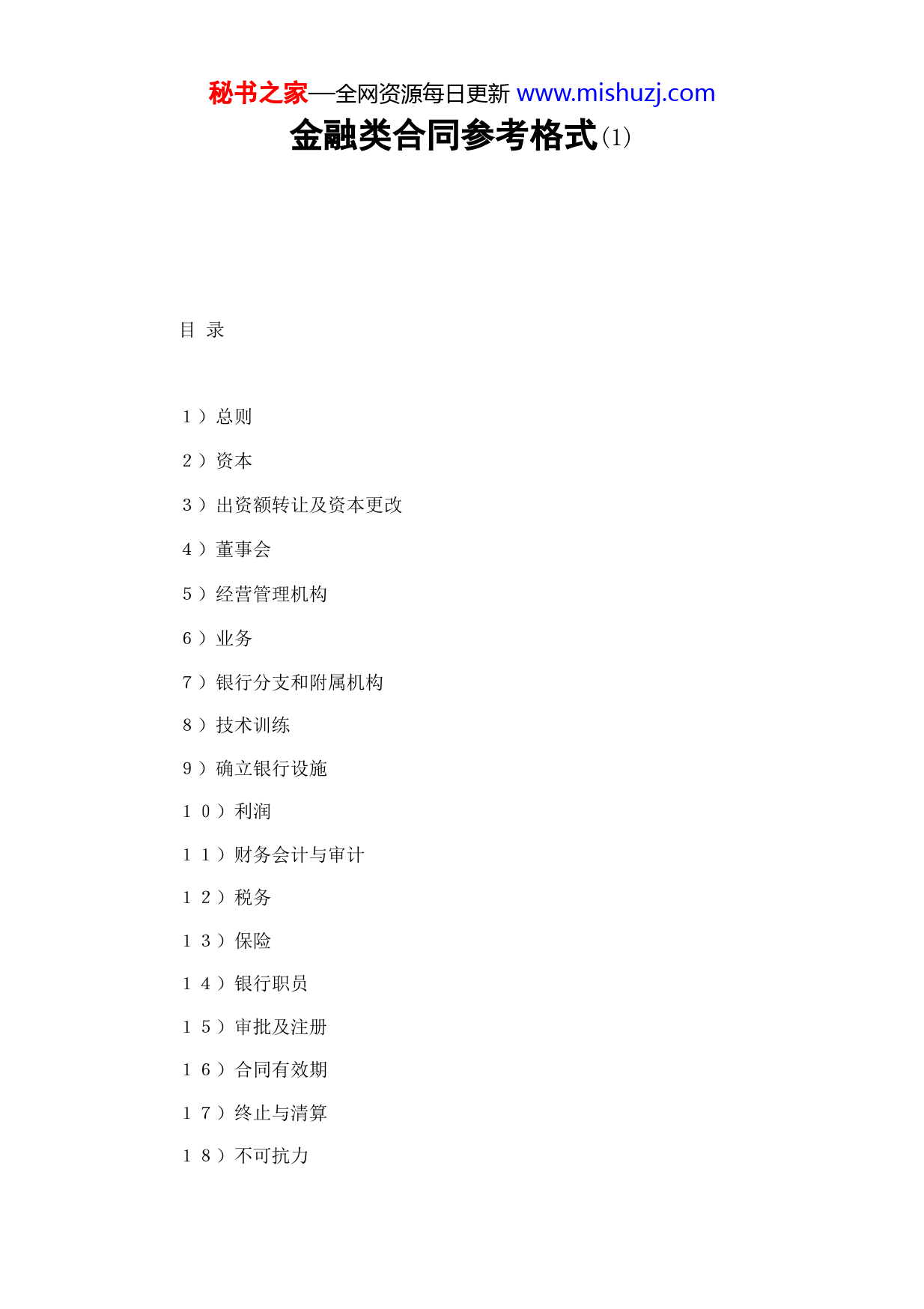 秘书之家—全网资源每日更新 www.mishuzj.com

金融类合同参考格式(1)

目 录

１）总则

２）资本

３）出资额转让及资本更改

４）董事会

５）经营管理机构

６）业务

７）银行分支和附属机构

８）技术训练

９）确立银行设施

１０）利润

１１）财务会计与审计

１２）税务

１３）保险

１４）银行职员

１５）审批及注册

１６）合同有效期

１７）终止与清算

１８）不可抗力